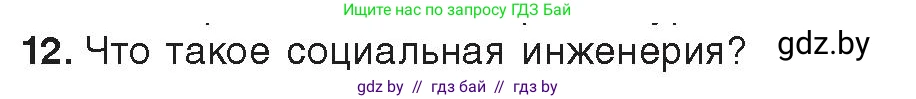 Ищите нас по запросу ГДЗ Бай

12. Что такое социальная инженерия? gdz.by

gdz by // гдз бай // гдз by